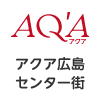 AQ'A
アクア

アクア広島
センター街